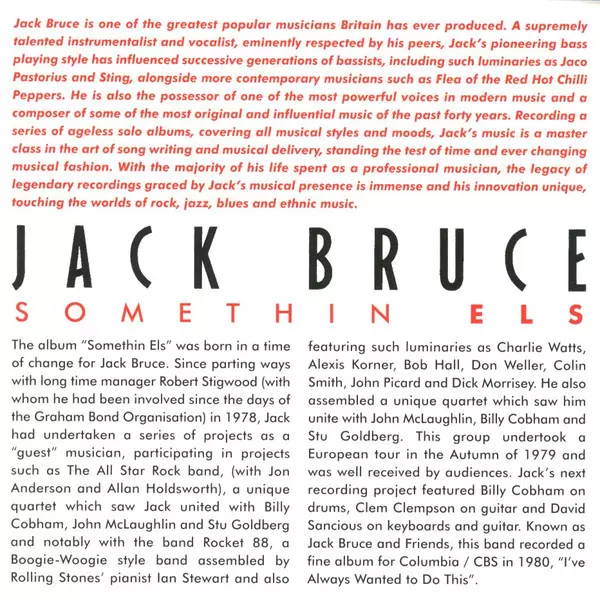 Jack Bruce is one of the greatest popular musicians Britain has ever produced. A supremely talented instrumentalist and vocalist, eminently respected by his peers, Jack's pioneering bass playing style has influenced successive generations of bassists, including such luminaries as Jaco Pastorius and Sting, alongside more contemporary musicians such as Flea of the Red Hot Chilli Peppers. He is also the possessor of one of the most powerful voices in modern music and a composer of some of the most original and influential music of the past forty years. Recording a series of ageless solo albums, covering all musical styles and moods, Jack's music is a master class in the art of song writing and musical delivery, standing the test of time and ever changing musical fashion. With the majority of his life spent as a professional musician, the legacy of legendary recordings graced by Jack's musical presence is immense and his innovation unique, touching the worlds of rock, jazz, blues and ethnic music.

JACK BRUCE

SOMETHIN ELS

The album "Somethin Els" was born in a time of change for Jack Bruce. Since parting ways with long time manager Robert Stigwood (with whom he had been involved since the days of the Graham Bond Organisation) in 1978, Jack had undertaken a series of projects as a "guest" musician, participating in projects such as The All Star Rock band, (with Jon Anderson and Allan Holdsworth), a unique quartet which saw Jack united with Billy Cobham, John McLaughlin and Stu Goldberg and notably with the band Rocket 88, a Boogie-Woogie style band assembled by Rolling Stones' pianist Ian Stewart and also featuring such luminaries as Charlie Watts, Alexis Korner, Bob Hall, Don Weller, Colin Smith, John Picard and Dick Morrisey. He also assembled a unique quartet which saw him unite with John McLaughlin, Billy Cobham and Stu Goldberg. This group undertook a European tour in the Autumn of 1979 and was well received by audiences. Jack's next recording project featured Billy Cobham on drums, Clem Clempson on guitar and David Sancious on keyboards and guitar. Known as Jack Bruce and Friends, this band recorded a fine album for Columbia / CBS in 1980, "I've Always Wanted to Do This".